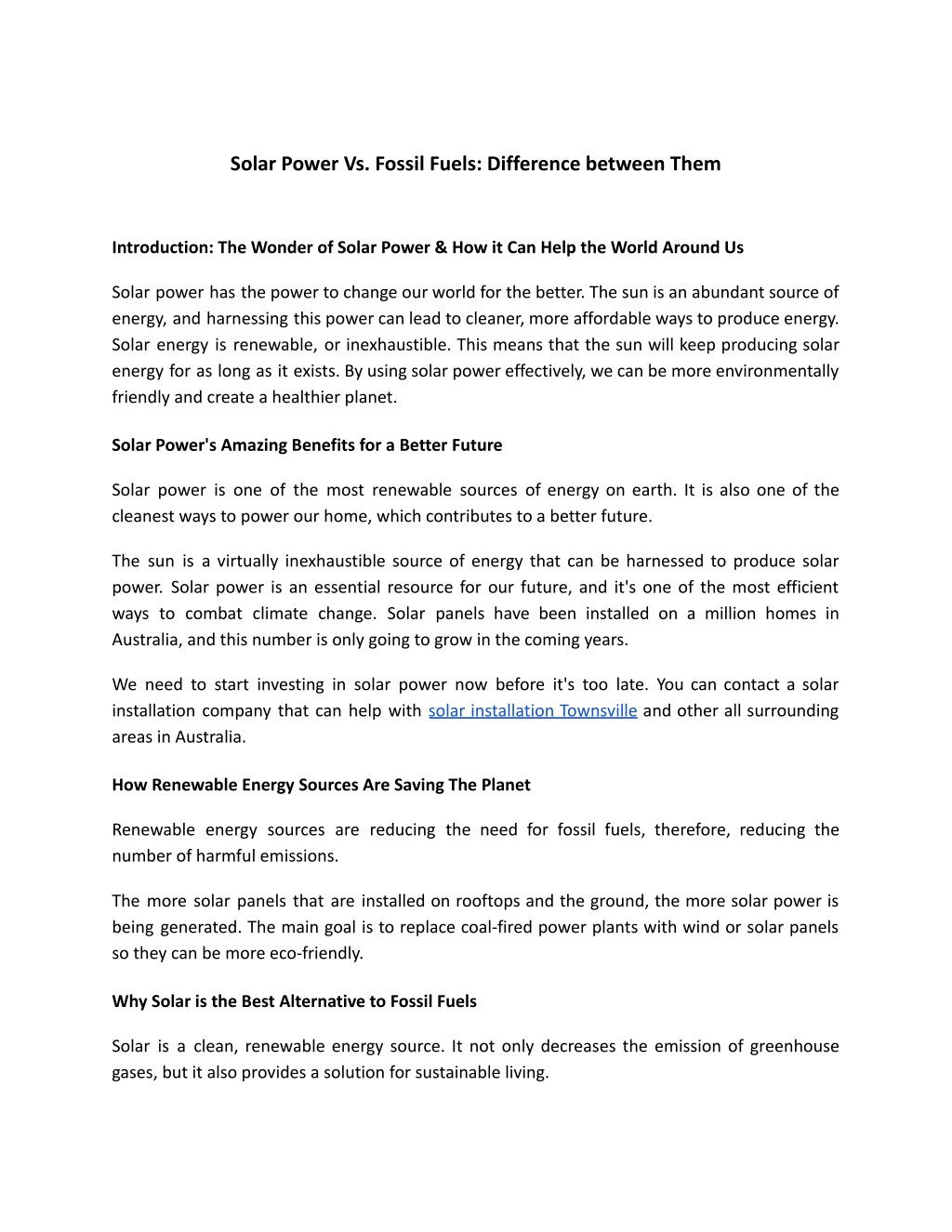 Solar Power Vs. Fossil Fuels: Difference between Them

Introduction: The Wonder of Solar Power & How it Can Help the World Around Us

Solar power has the power to change our world for the better. The sun is an abundant source of energy, and harnessing this power can lead to cleaner, more affordable ways to produce energy. Solar energy is renewable, or inexhaustible. This means that the sun will keep producing solar energy for as long as it exists. By using solar power effectively, we can be more environmentally friendly and create a healthier planet.

Solar Power's Amazing Benefits for a Better Future

Solar power is one of the most renewable sources of energy on earth. It is also one of the cleanest ways to power our home, which contributes to a better future.

The sun is a virtually inexhaustible source of energy that can be harnessed to produce solar power. Solar power is an essential resource for our future, and it's one of the most efficient ways to combat climate change. Solar panels have been installed on a million homes in Australia, and this number is only going to grow in the coming years.

We need to start investing in solar power now before it's too late. You can contact a solar installation company that can help with solar installation Townsville and other all surrounding areas in Australia.

How Renewable Energy Sources Are Saving The Planet

Renewable energy sources are reducing the need for fossil fuels, therefore, reducing the number of harmful emissions.

The more solar panels that are installed on rooftops and the ground, the more solar power is being generated. The main goal is to replace coal-fired power plants with wind or solar panels so they can be more eco-friendly.

Why Solar is the Best Alternative to Fossil Fuels

Solar is a clean, renewable energy source. It not only decreases the emission of greenhouse gases, but it also provides a solution for sustainable living.